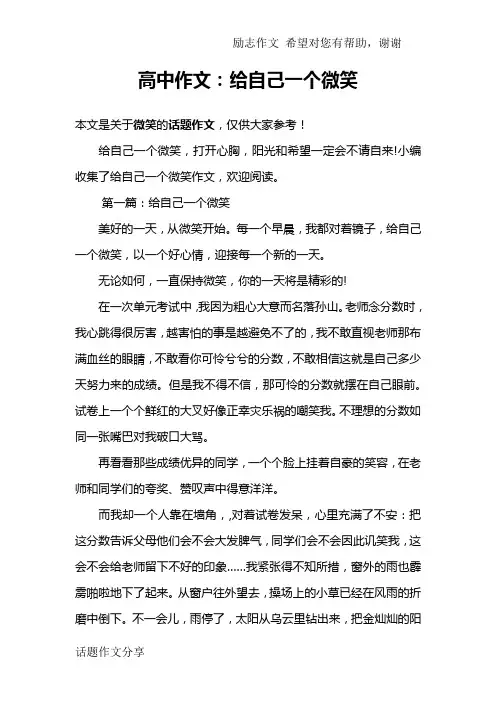 励志作文 希望对您有帮助，谢谢

高中作文：给自己一个微笑

本文是关于微笑的话题作文，仅供大家参考！

给自己一个微笑，打开心胸，阳光和希望一定会不请自来!小编收集了给自己一个微笑作文，欢迎阅读。

第一篇：给自己一个微笑

美好的一天，从微笑开始。每一个早晨，我都对着镜子，给自己一个微笑，以一个好心情，迎接每一个新的一天。

无论如何，一直保持微笑，你的一天将是精彩的!

在一次单元考试中，我因为粗心大意而名落孙山。老师念分数时，我心跳得很厉害，越害怕的事是越避免不了的，我不敢直视老师那布满血丝的眼睛，不敢看你可怜兮兮的分数，不敢相信这就是自己多少天努力来的成绩。但是我不得不信，那可怜的分数就摆在自己眼前。试卷上一个个鲜红的大叉好像正幸灾乐祸的嘲笑我。不理想的分数如同一张嘴巴对我破口大骂。

再看看那些成绩优异的同学，一个个脸上挂着自豪的笑容，在老师和同学们的夸奖、赞叹声中得意洋洋。

而我却一个人靠在墙角，对着试卷发呆，心里充满了不安：把这分数告诉父母他们会不会大发脾气，同学们会不会因此讥笑我，这会不会给老师留下不好的印象……我紧张得不知所措，窗外的雨也霹雳啪啦地下了起来。从窗户往外望去，操场上的小草已经在风雨的折磨中倒下。不一会儿，雨停了，太阳从乌云里钻出来，把金灿灿的阳

话题作文分享